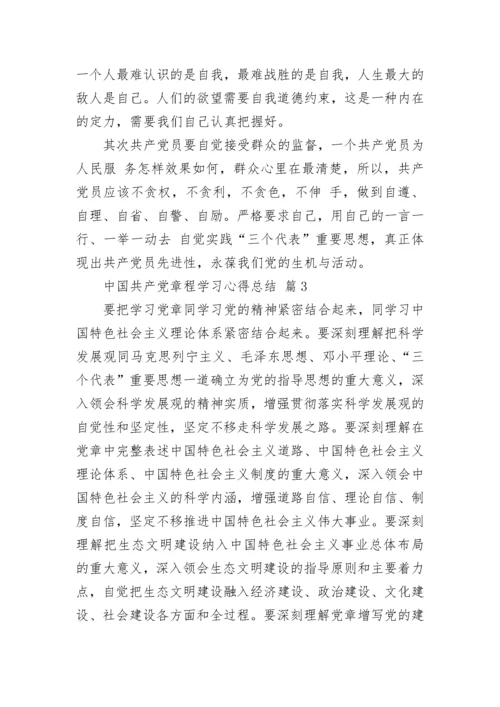 一个人最难认识的是自我，最难战胜的是自我，人生最大的敌人是自己。人们的欲望需要自我道德约束，这是一种内在的定力，需要我们自己认真把握好。

其次共产党员要自觉接受群众的监督，一个共产党员为人民服 务怎样效果如何，群众心里在最清楚，所以，共产党员应该不贪权，不贪利，不贪色，不伸 手，做到自遵、自理、自省、自警、自励。严格要求自己，用自己的一言一行、一举一动去 自觉实践“三个代表”重要思想，真正体现出共产党员先进性，永葆我们党的生机与活动。

中国共产党章程学习心得总结 篇3

要把学习党章同学习党的精神紧密结合起来，同学习中国特色社会主义理论体系紧密结合起来。要深刻理解把科学发展观同马克思列宁主义、毛泽东思想、邓小平理论、“三个代表”重要思想一道确立为党的指导思想的重大意义，深入领会科学发展观的精神实质，增强贯彻落实科学发展观的自觉性和坚定性，坚定不移走科学发展之路。要深刻理解在党章中完整表述中国特色社会主义道路、中国特色社会主义理论体系、中国特色社会主义制度的重大意义，深入领会中国特色社会主义的科学内涵，增强道路自信、理论自信、制度自信，坚定不移推进中国特色社会主义伟大事业。要深刻理解把生态文明建设纳入中国特色社会主义事业总体布局的重大意义，深入领会生态文明建设的指导原则和主要着力点，自觉把生态文明建设融入经济建设、政治建设、文化建设、社会建设各方面和全过程。要深刻理解党章增写党的建